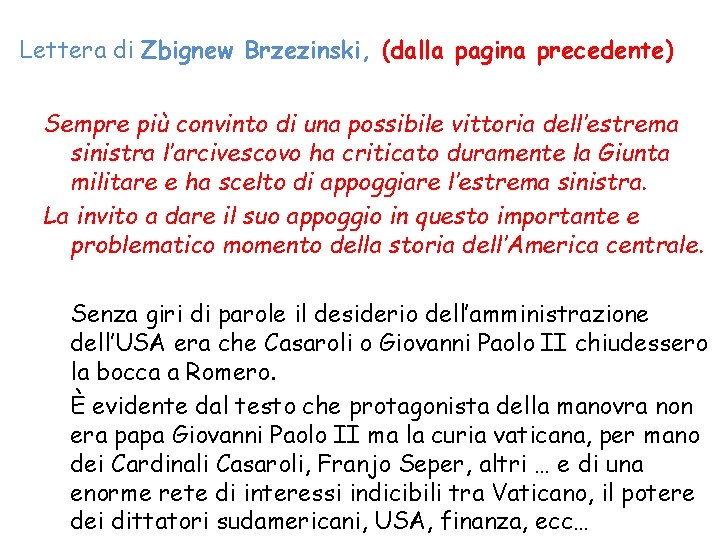 Lettera di Zbignew Brzezinski, (dalla pagina precedente)

Sempre più convinto di una possibile vittoria dell'estrema sinistra l'arcivescovo ha criticato duramente la Giunta militare e ha scelto di appoggiare l'estrema sinistra.

La invito a dare il suo appoggio in questo importante e problematico momento della storia dell'America centrale.

Senza giri di parole il desiderio dell'amministrazione dell'USA era che Casaroli o Giovanni Paolo II chiudessero la bocca a Romero.

È evidente dal testo che protagonista della manovra non era papa Giovanni Paolo II ma la curia vaticana, per mano dei Cardinali Casaroli, Franjo Seper, altri … e di una enorme rete di interessi indicibili tra Vaticano, il potere dei dittatori sudamericani, USA, finanza, ecc…